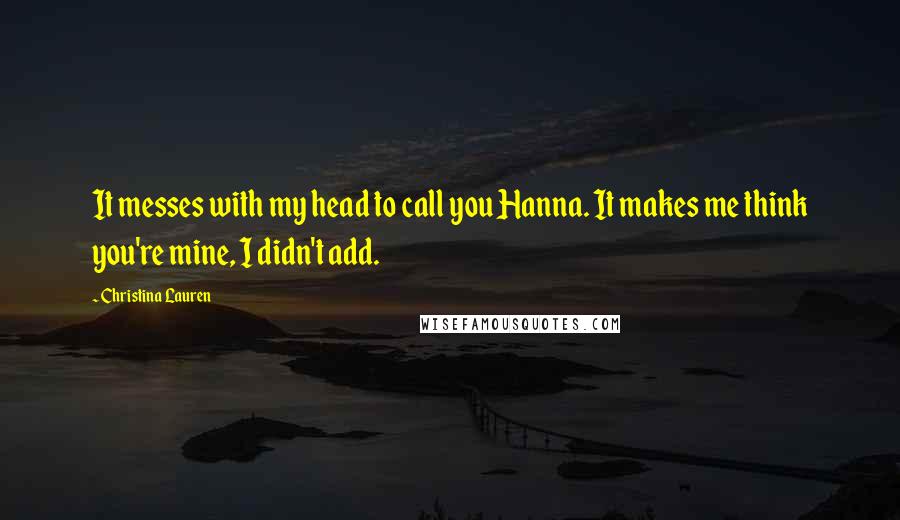 It messes with my head to call you Hanna. It makes me think you're mine, I didn't add.

~ Christina Lauren

WISEFAMOUSQUOTES.COM